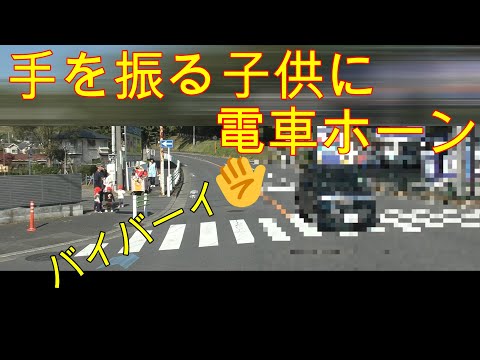 手を振る子供に
電車ホーン

バイバーイ